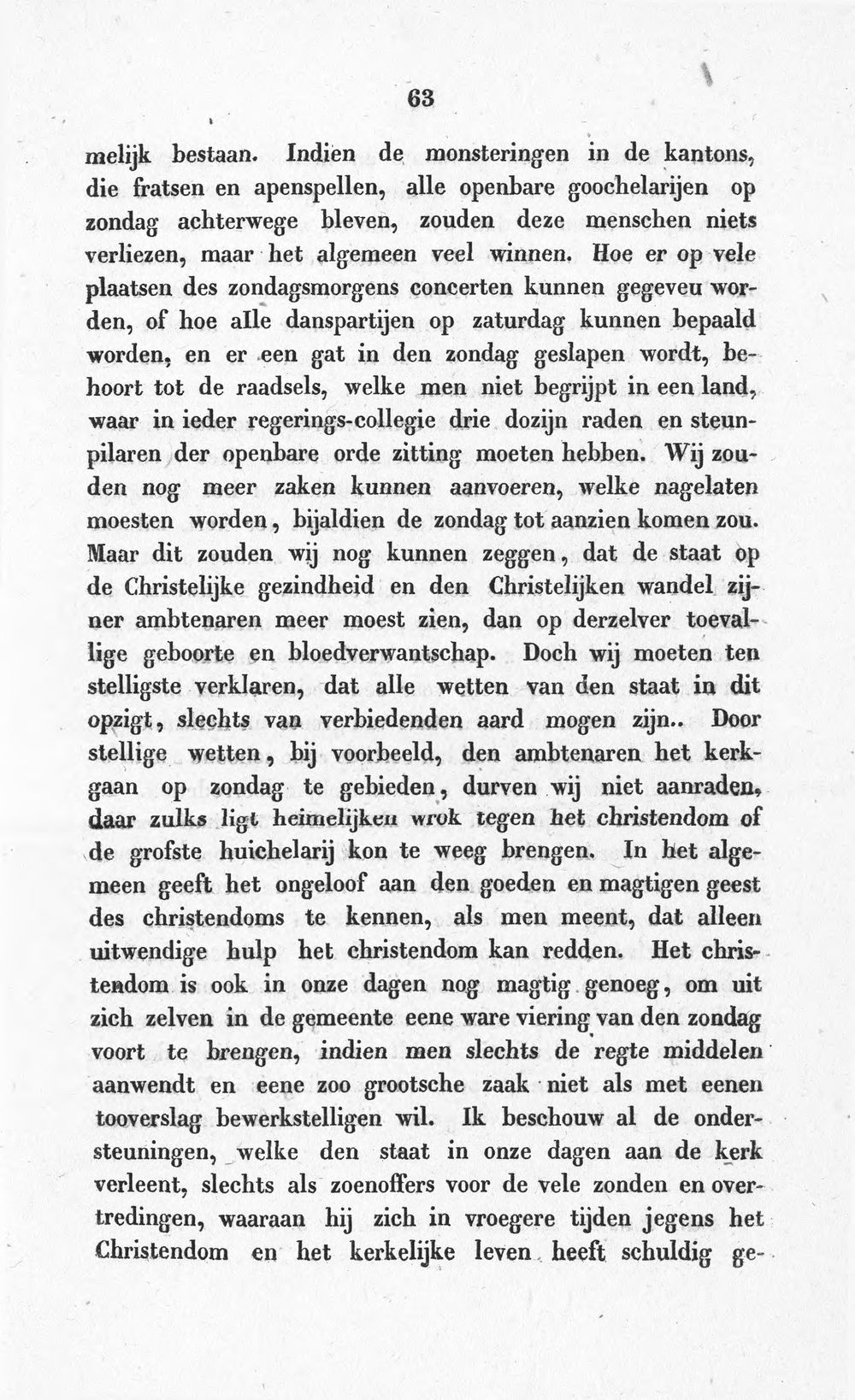 63

melijk bestaan. Indien de monsteringen in de kantons, die fratsen en apenspellen, alle openbare goochelarijen op zondag achterwege bleven, zouden deze menschen niets verliezen, maar het algemeen veel winnen. Hoe er op vele plaatsen des zondagsmorgens concerten kunnen gegeveu worden, of hoe alle danspartijen op zaturdag kunnen bepaald worden, en er een gat in den zondag geslapen wordt, behoort tot de raadsels, welke men niet begrijpt in een land, waar in ieder regerings-collegie drie dozijn raden en steunpilaren der openbare orde zitting moeten hebben. Wij zouden nog meer zaken kunnen aanvoeren, welke nagelaten moesten worden, bijaldien de zondag tot aanzien komen zou. Maar dit zouden wij nog kunnen zeggen, dat de staat op de Christelijke gezindheid en den Christelijken wandel zijner ambtenaren meer moest zien, dan op derzelver toevallige geboorte en bloedverwantschap. Doch wij moeten ten stelligste verklaren, dat alle wetten van den staat in dit opzigt, slechts van verbiedenden aard mogen zijn.. Door stellige wetten, bij voorbeeld, den ambtenaren het kerkgaan op zondag te gebieden, durven wij niet aanraden, daar zulks ligt heimelijken wrok tegen het christendom of de grofste huichelarij kon te weeg brengen. In het algemeen geeft het ongeloof aan den goeden en magtigen geest des christendoms te kennen, als men meent, dat alleen uitwendige hulp het christendom kan redden. Het christendom is ook in onze dagen nog magtig genoeg, om uit zich zelven in de gemeente eene ware viering van den zondag voort te brengen, indien men slechts de regte middelen aanwendt en eene zoo grootsche zaak niet als met eenen tooverslag bewerkstelligen wil. Ik beschouw al de ondersteuningen, welke den staat in onze dagen aan de kerk verleent, slechts als zoenoffers voor de vele zonden en overtredingen, waaraan hij zich in vroegere tijden jegens het Christendom en het kerkelijke leven heeft schuldig ge-